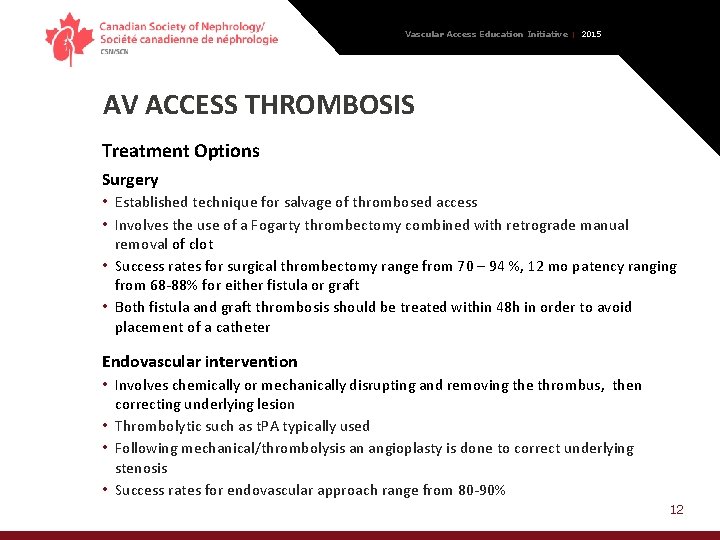 Canadian Society of Nephrology/
Société canadienne de néphrologie
CSN/SCN

Vascular Access Education Initiative | 2015

AV ACCESS THROMBOSIS

Treatment Options

Surgery

• Established technique for salvage of thrombosed access
• Involves the use of a Fogarty thrombectomy combined with retrograde manual removal of clot
• Success rates for surgical thrombectomy range from 70 – 94 %, 12 mo patency ranging from 68-88% for either fistula or graft
• Both fistula and graft thrombosis should be treated within 48h in order to avoid placement of a catheter

Endovascular intervention

• Involves chemically or mechanically disrupting and removing the thrombus, then correcting underlying lesion
• Thrombolytic such as tPA typically used
• Following mechanical/thrombolysis an angioplasty is done to correct underlying stenosis
• Success rates for endovascular approach range from 80-90%

12